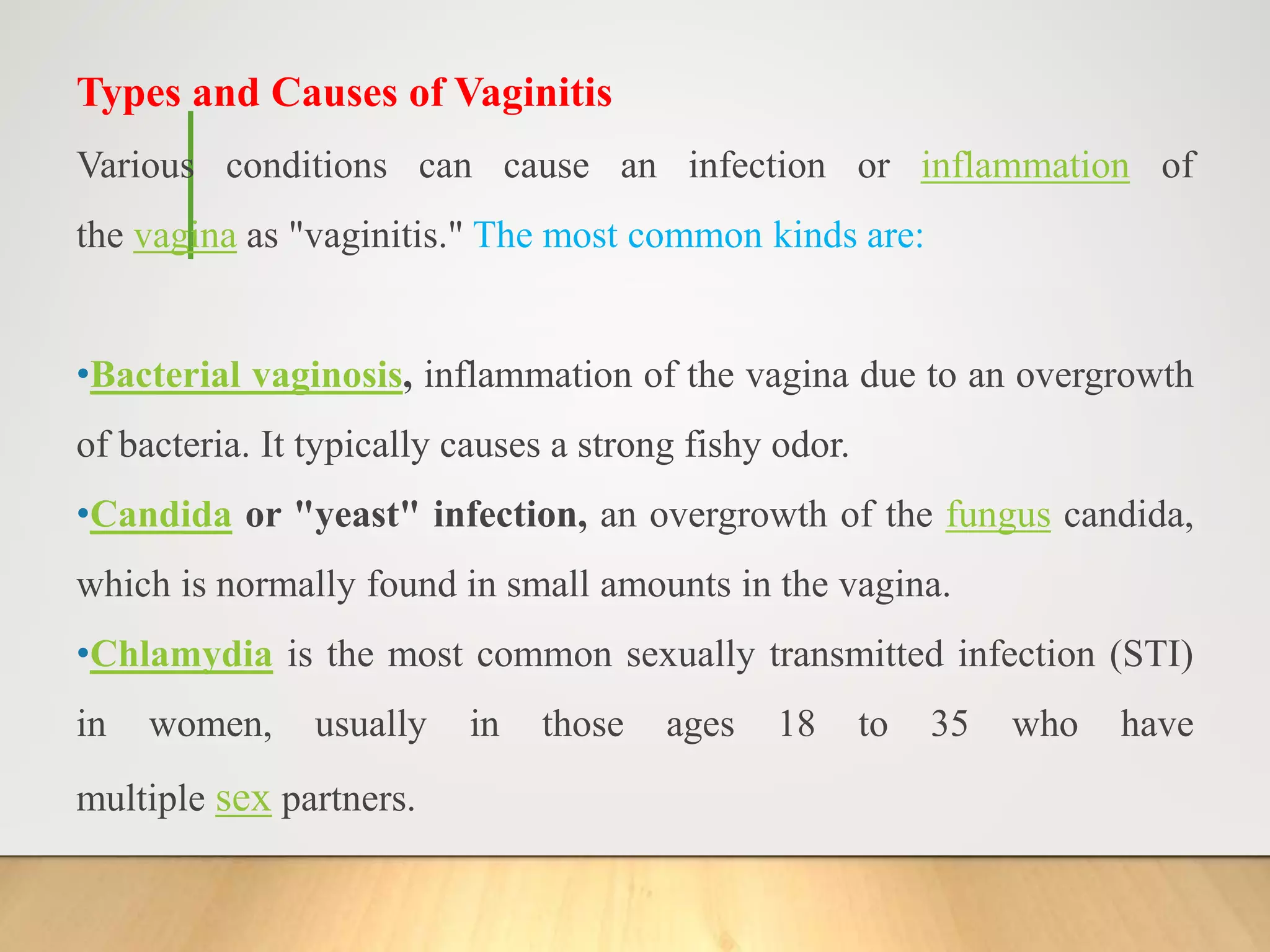 Types and Causes of Vaginitis

Various conditions can cause an infection or inflammation of the vagina as "vaginitis." The most common kinds are:

•Bacterial vaginosis, inflammation of the vagina due to an overgrowth of bacteria. It typically causes a strong fishy odor.

•Candida or "yeast" infection, an overgrowth of the fungus candida, which is normally found in small amounts in the vagina.

•Chlamydia is the most common sexually transmitted infection (STI) in women, usually in those ages 18 to 35 who have multiple sex partners.